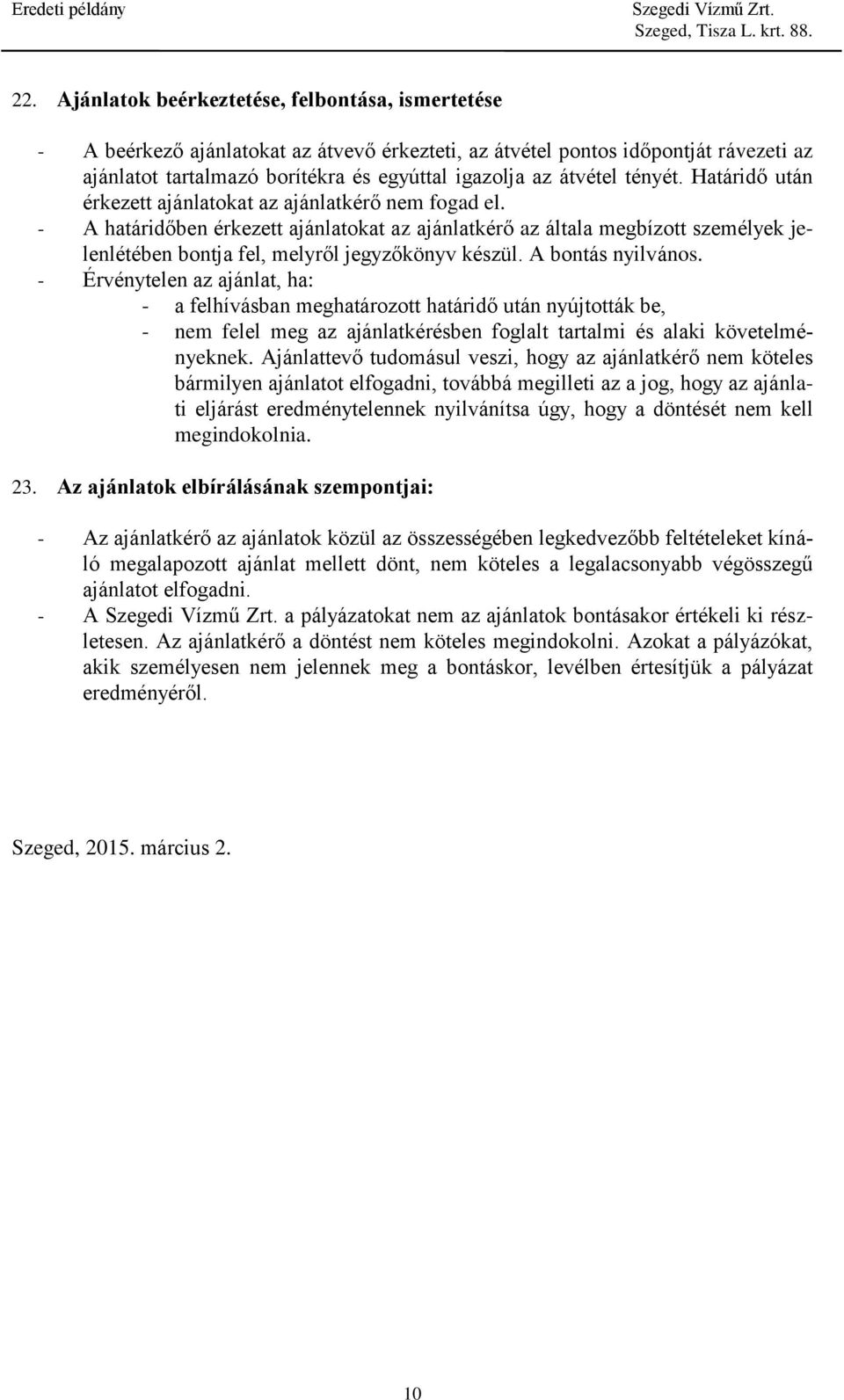 Eredeti példány

Szegedi Vízmű Zrt.
Szeged, Tisza L. krt. 88.

22. Ajánlatok beérkeztetése, felbontása, ismertetése

- A beérkező ajánlatokat az átvevő érkezteti, az átvétel pontos időpontját rávezeti az ajánlatot tartalmazó borítékra és egyúttal igazolja az átvétel tényét. Határidő után érkezett ajánlatokat az ajánlatkérő nem fogad el.
- A határidőben érkezett ajánlatokat az ajánlatkérő az általa megbízott személyek jelenlétében bontja fel, melyről jegyzőkönyv készül. A bontás nyilvános.
- Érvénytelen az ajánlat, ha:
- a felhívásban meghatározott határidő után nyújtották be,
- nem felel meg az ajánlatkérésben foglalt tartalmi és alaki követelményeknek. Ajánlattevő tudomásul veszi, hogy az ajánlatkérő nem köteles bármilyen ajánlatot elfogadni, továbbá megilleti az a jog, hogy az ajánlati eljárást eredménytelennek nyilvánítsa úgy, hogy a döntését nem kell megindokolnia.

23. Az ajánlatok elbírálásának szempontjai:

- Az ajánlatkérő az ajánlatok közül az összességében legkedvezőbb feltételeket kínáló megalapozott ajánlat mellett dönt, nem köteles a legalacsonyabb végösszegű ajánlatot elfogadni.
- A Szegedi Vízmű Zrt. a pályázatokat nem az ajánlatok bontásakor értékeli ki részletesen. Az ajánlatkérő a döntést nem köteles megindokolni. Azokat a pályázókat, akik személyesen nem jelennek meg a bontáskor, levélben értesítjük a pályázat eredményéről.

Szeged, 2015. március 2.

10